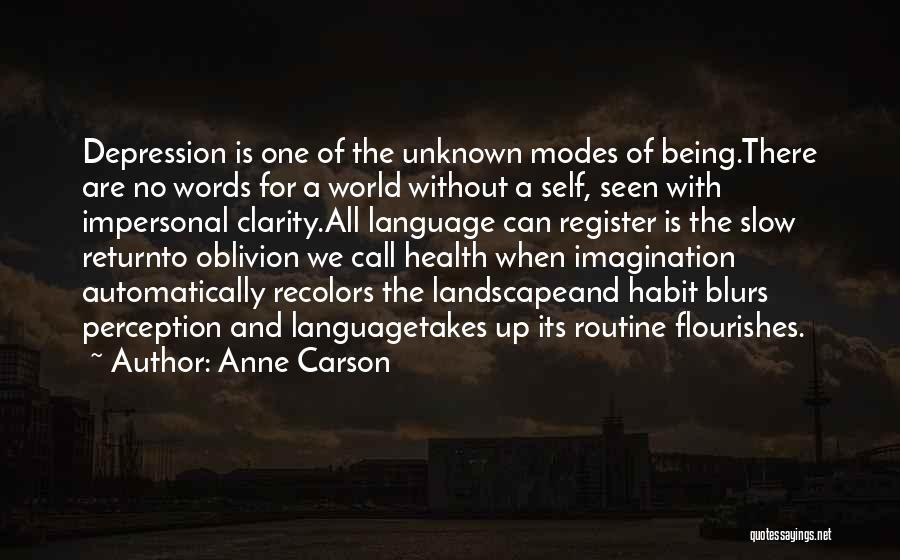 Depression is one of the unknown modes of being.There are no words for a world without a self, seen with impersonal clarity.All language can register is the slow returnto oblivion we call health when imagination automatically recolors the landscapeand habit blurs perception and languagetakes up its routine flourishes.

~ Author: Anne Carson

quotessayings.net